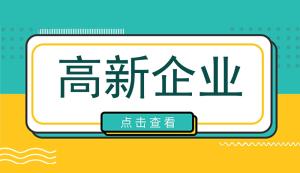 高新企业

点击查看